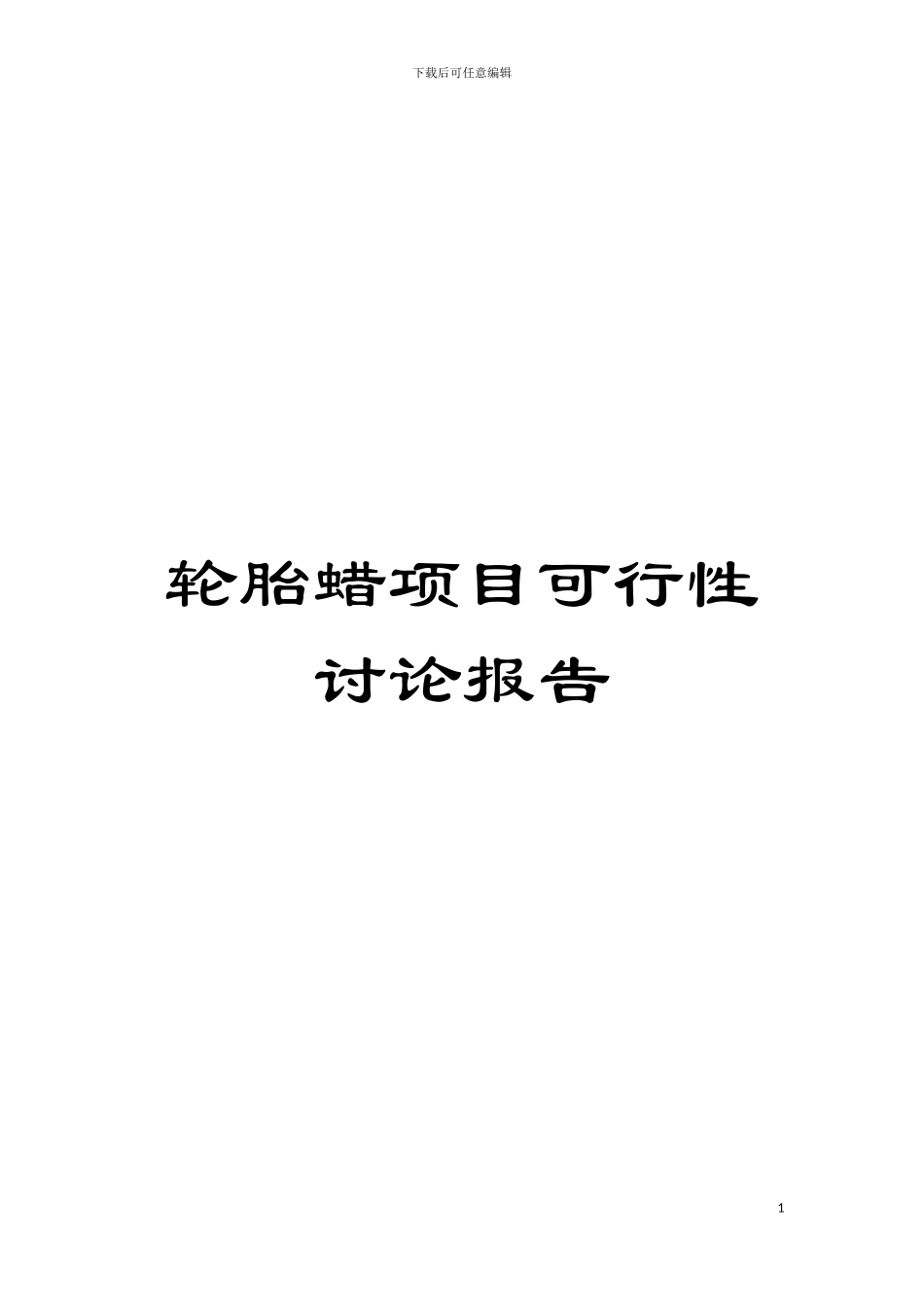 下载后可任意编辑

轮胎蜡项目可行性讨论报告

1